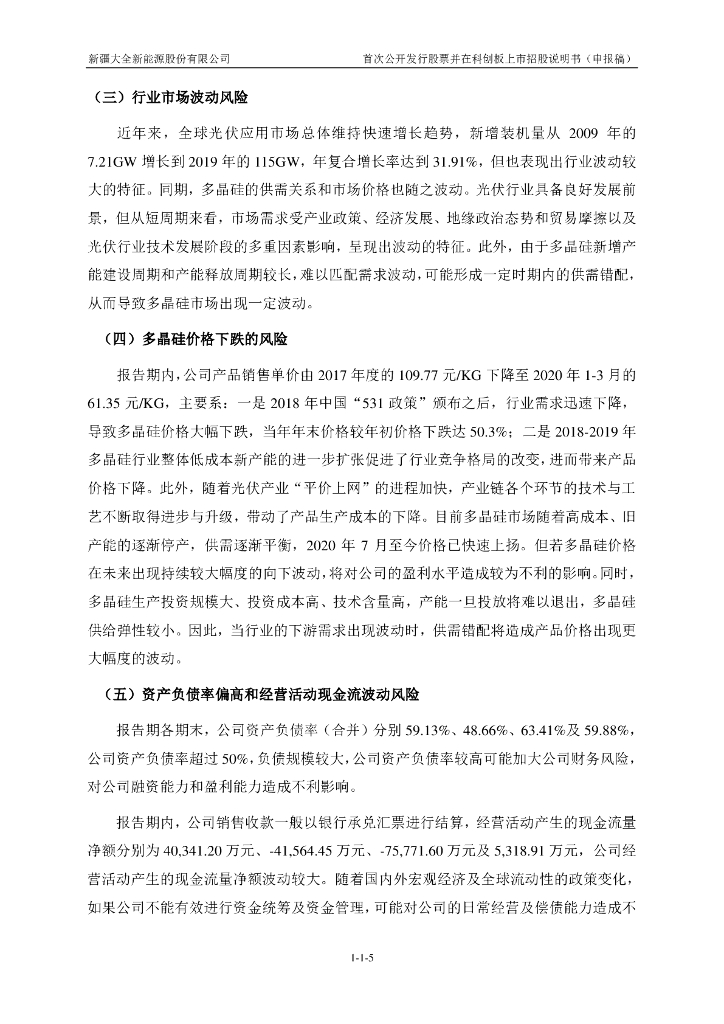 新疆大全新能源股份有限公司　　首次公开发行股票并在科创板上市招股说明书（申报稿）

（三）行业市场波动风险

近年来，全球光伏应用市场总体维持快速增长趋势，新增装机量从 2009 年的 7.21GW 增长到 2019 年的 115GW，年复合增长率达到 31.91%，但也表现出行业波动较大的特征。同期，多晶硅的供需关系和市场价格也随之波动。光伏行业具备良好发展前景，但从短周期来看，市场需求受产业政策、经济发展、地缘政治态势和贸易摩擦以及光伏行业技术发展阶段的多重因素影响，呈现出波动的特征。此外，由于多晶硅新增产能建设周期和产能释放周期较长，难以匹配需求波动，可能形成一定时期内的供需错配，从而导致多晶硅市场出现一定波动。

（四）多晶硅价格下跌的风险

报告期内，公司产品销售单价由 2017 年度的 109.77 元/KG 下降至 2020 年 1-3 月的 61.35 元/KG，主要系：一是 2018 年中国“531 政策”颁布之后，行业需求迅速下降，导致多晶硅价格大幅下跌，当年年末价格较年初价格下跌达 50.3%；二是 2018-2019 年多晶硅行业整体低成本新产能的进一步扩张促进了行业竞争格局的改变，进而带来产品价格下降。此外，随着光伏产业“平价上网”的进程加快，产业链各个环节的技术与工艺不断取得进步与升级，带动了产品生产成本的下降。目前多晶硅市场随着高成本、旧产能的逐渐停产，供需逐渐平衡，2020 年 7 月至今价格已快速上扬。但若多晶硅价格在未来出现持续较大幅度的向下波动，将对公司的盈利水平造成较为不利的影响。同时，多晶硅生产投资规模大、投资成本高、技术含量高，产能一旦投放将难以退出，多晶硅供给弹性较小。因此，当行业的下游需求出现波动时，供需错配将造成产品价格出现更大幅度的波动。

（五）资产负债率偏高和经营活动现金流波动风险

报告期各期末，公司资产负债率（合并）分别 59.13%、48.66%、63.41%及 59.88%，公司资产负债率超过 50%，负债规模较大，公司资产负债率较高可能加大公司财务风险，对公司融资能力和盈利能力造成不利影响。

报告期内，公司销售收款一般以银行承兑汇票进行结算，经营活动产生的现金流量净额分别为 40,341.20 万元、-41,564.45 万元、-75,771.60 万元及 5,318.91 万元，公司经营活动产生的现金流量净额波动较大。随着国内外宏观经济及全球流动性的政策变化，如果公司不能有效进行资金统筹及资金管理，可能对公司的日常经营及偿债能力造成不

1-1-5